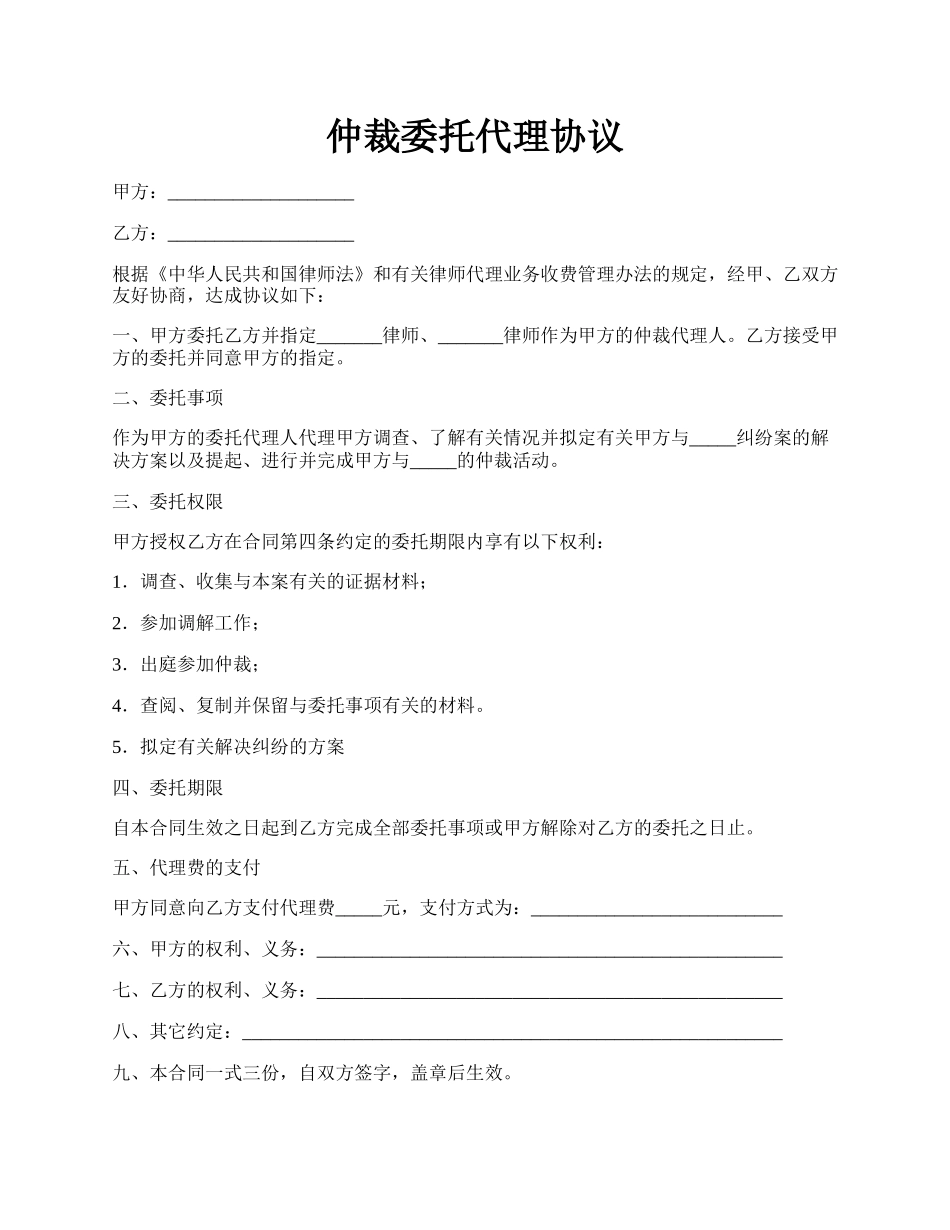 仲裁委托代理协议

甲方：____________________

乙方：____________________

根据《中华人民共和国律师法》和有关律师代理业务收费管理办法的规定，经甲、乙双方友好协商，达成协议如下：

一、甲方委托乙方并指定_______律师、_______律师作为甲方的仲裁代理人。乙方接受甲方的委托并同意甲方的指定。

二、委托事项

作为甲方的委托代理人代理甲方调查、了解有关情况并拟定有关甲方与_____纠纷案的解决方案以及提起、进行并完成甲方与_____的仲裁活动。

三、委托权限

甲方授权乙方在合同第四条约定的委托期限内享有以下权利：

1．调查、收集与本案有关的证据材料；

2．参加调解工作；

3．出庭参加仲裁；

4．查阅、复制并保留与委托事项有关的材料。

5．拟定有关解决纠纷的方案

四、委托期限

自本合同生效之日起到乙方完成全部委托事项或甲方解除对乙方的委托之日止。

五、代理费的支付

甲方同意向乙方支付代理费_____元，支付方式为：___________________________

六、甲方的权利、义务：__________________________________________________

七、乙方的权利、义务：__________________________________________________

八、其它约定：__________________________________________________________

九、本合同一式三份，自双方签字，盖章后生效。